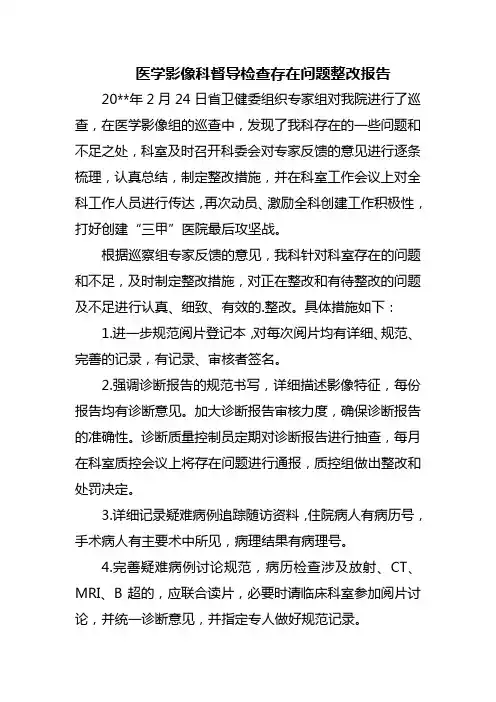 医学影像科督导检查存在问题整改报告

20**年 2 月 24 日省卫健委组织专家组对我院进行了巡查，在医学影像组的巡查中，发现了我科存在的一些问题和不足之处，科室及时召开科委会对专家反馈的意见进行逐条梳理，认真总结，制定整改措施，并在科室工作会议上对全科工作人员进行传达，再次动员、激励全科创建工作积极性，打好创建“三甲”医院最后攻坚战。

根据巡察组专家反馈的意见，我科针对科室存在的问题和不足，及时制定整改措施，对正在整改和有待整改的问题及不足进行认真、细致、有效的.整改。具体措施如下：

1.进一步规范阅片登记本，对每次阅片均有详细、规范、完善的记录，有记录、审核者签名。

2.强调诊断报告的规范书写，详细描述影像特征，每份报告均有诊断意见。加大诊断报告审核力度，确保诊断报告的准确性。诊断质量控制员定期对诊断报告进行抽查，每月在科室质控会议上将存在问题进行通报，质控组做出整改和处罚决定。

3.详细记录疑难病例追踪随访资料，住院病人有病历号，手术病人有主要术中所见，病理结果有病理号。

4.完善疑难病例讨论规范，病历检查涉及放射、CT、MRI、B 超的，应联合读片，必要时请临床科室参加阅片讨论，并统一诊断意见，并指定专人做好规范记录。